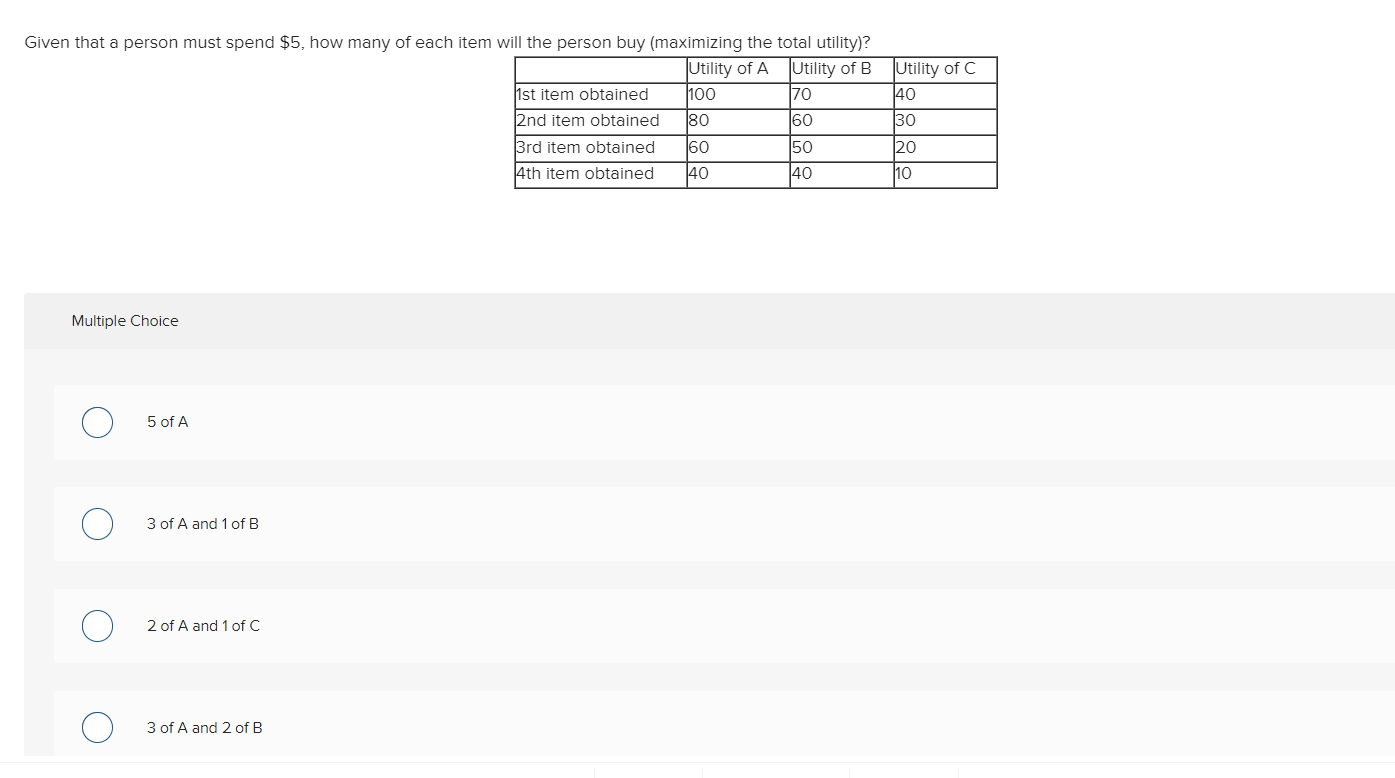 Given that a person must spend \$5, how many of each item will the person buy (maximizing the total utility)?

| | Utility of A | Utility of B | Utility of C |
|---|---|---|---|
| 1st item obtained | 100 | 70 | 40 |
| 2nd item obtained | 80 | 60 | 30 |
| 3rd item obtained | 60 | 50 | 20 |
| 4th item obtained | 40 | 40 | 10 |

Multiple Choice

5 of A

3 of A and 1 of B

2 of A and 1 of C

3 of A and 2 of B